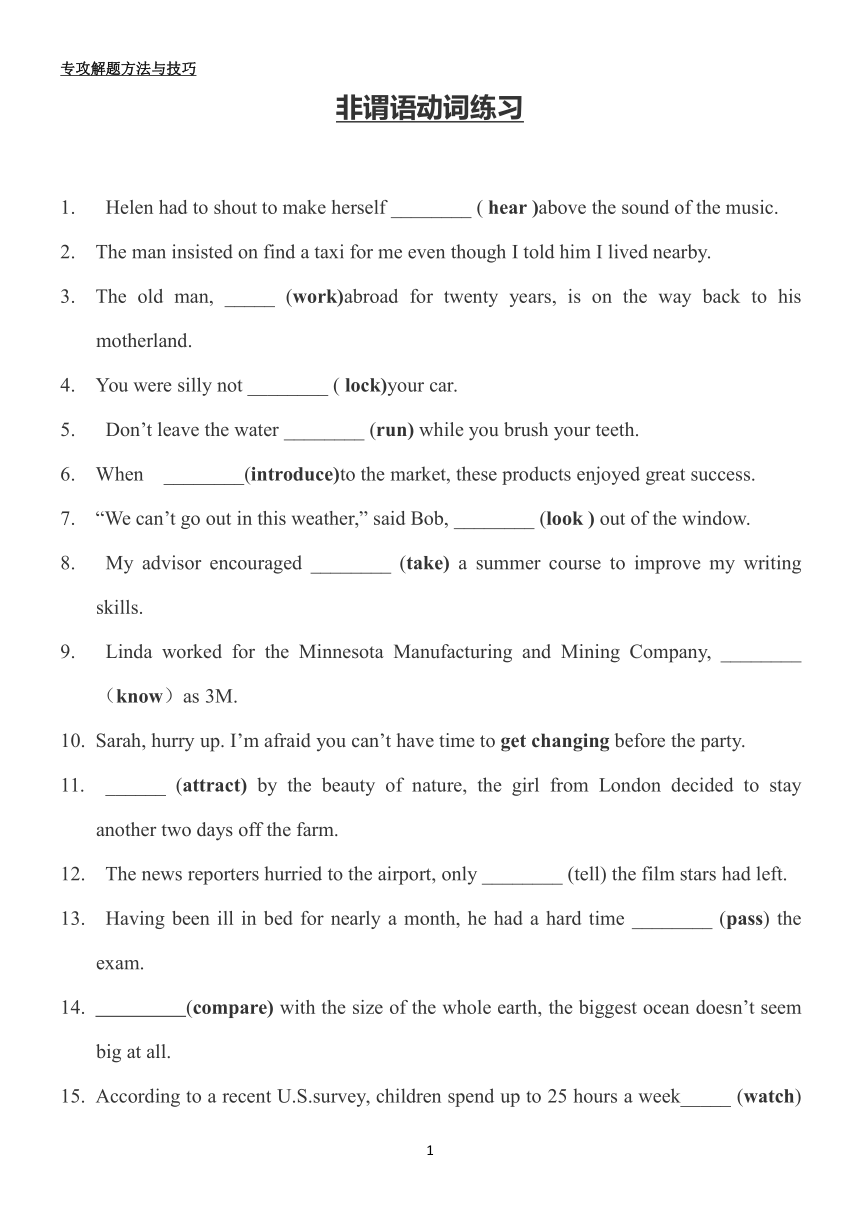 专攻解题方法与技巧

非谓语动词练习

1. Helen had to shout to make herself ________ ( hear )above the sound of the music.

2. The man insisted on find a taxi for me even though I told him I lived nearby.

3. The old man, _____ (work)abroad for twenty years, is on the way back to his motherland.

4. You were silly not ________ ( lock)your car.

5. Don’t leave the water ________ (run) while you brush your teeth.

6. When ________(introduce)to the market, these products enjoyed great success.

7. “We can’t go out in this weather,” said Bob, ________ (look ) out of the window.

8. My advisor encouraged ________ (take) a summer course to improve my writing skills.

9. Linda worked for the Minnesota Manufacturing and Mining Company, ________ （know）as 3M.

10. Sarah, hurry up. I’m afraid you can’t have time to get changing before the party.

11. ______ (attract) by the beauty of nature, the girl from London decided to stay another two days off the farm.

12. The news reporters hurried to the airport, only ________ (tell) the film stars had left.

13. Having been ill in bed for nearly a month, he had a hard time ________ (pass) the exam.

14. _________(compare) with the size of the whole earth, the biggest ocean doesn’t seem big at all.

15. According to a recent U.S.survey, children spend up to 25 hours a week_____ (watch)

1